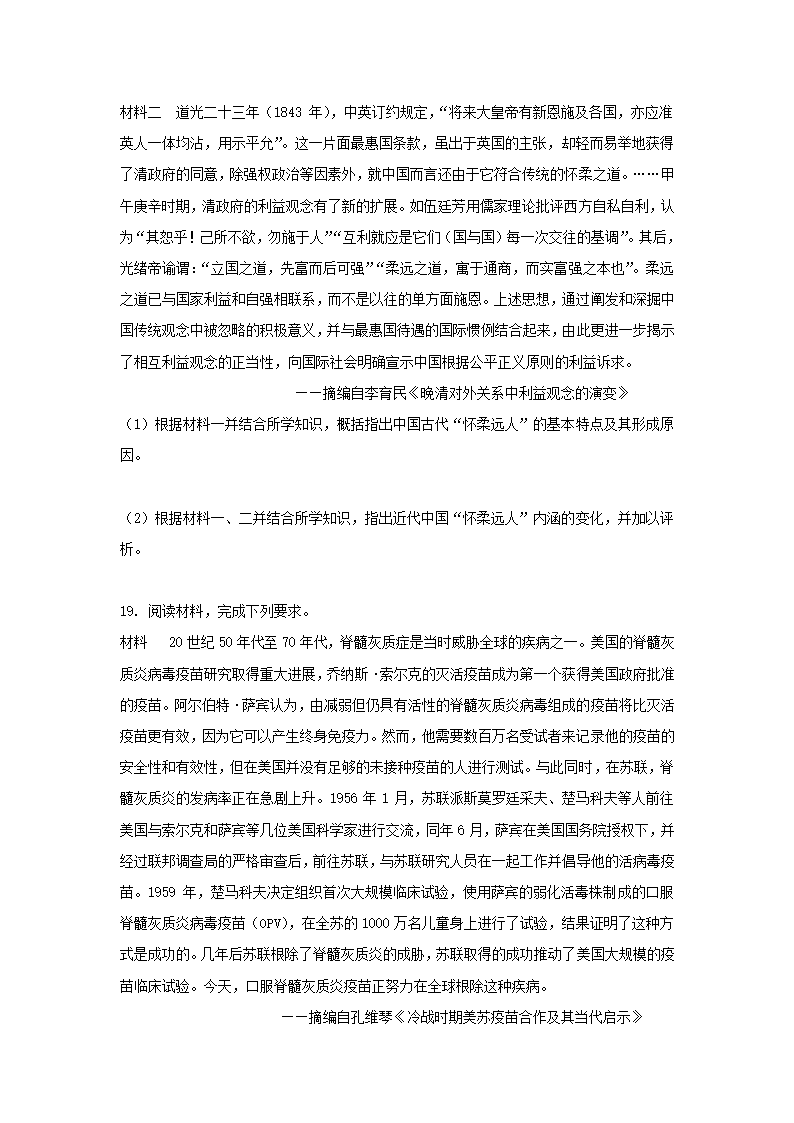 材料二　道光二十三年（1843 年），中英订约规定，“将来大皇帝有新恩施及各国，亦应准英人一体均沾，用示平允”。这一片面最惠国条款，虽出于英国的主张，却轻而易举地获得了清政府的同意，除强权政治等因素外，就中国而言还由于它符合传统的怀柔之道。……甲午庚辛时期，清政府的利益观念有了新的扩展。如伍廷芳用儒家理论批评西方自私自利，认为“其恕乎！己所不欲，勿施于人”“互利就应是它们（国与国）每一次交往的基调”。其后，光绪帝谕谓：“立国之道，先富而后可强”“柔远之道，寓于通商，而实富强之本也”。柔远之道已与国家利益和自强相联系，而不是以往的单方面施恩。上述思想，通过阐发和深掘中国传统观念中被忽略的积极意义，并与最惠国待遇的国际惯例结合起来，由此更进一步揭示了相互利益观念的正当性，向国际社会明确宣示中国根据公平正义原则的利益诉求。

——摘编自李育民《晚清对外关系中利益观念的演变》

（1）根据材料一并结合所学知识，概括指出中国古代“怀柔远人”的基本特点及其形成原因。

（2）根据材料一、二并结合所学知识，指出近代中国“怀柔远人”内涵的变化，并加以评析。

19. 阅读材料，完成下列要求。

材料　20 世纪 50 年代至 70 年代，脊髓灰质症是当时威胁全球的疾病之一。美国的脊髓灰质炎病毒疫苗研究取得重大进展，乔纳斯·索尔克的灭活疫苗成为第一个获得美国政府批准的疫苗。阿尔伯特·萨宾认为，由减弱但仍具有活性的脊髓灰质炎病毒组成的疫苗将比灭活疫苗更有效，因为它可以产生终身免疫力。然而，他需要数百万名受试者来记录他的疫苗的安全性和有效性，但在美国并没有足够的未接种疫苗的人进行测试。与此同时，在苏联，脊髓灰质炎的发病率正在急剧上升。1956 年 1 月，苏联派斯莫罗廷采夫、楚马科夫等人前往美国与索尔克和萨宾等几位美国科学家进行交流，同年 6 月，萨宾在美国国务院授权下，并经过联邦调查局的严格审查后，前往苏联，与苏联研究人员在一起工作并倡导他的活病毒疫苗。1959 年，楚马科夫决定组织首次大规模临床试验，使用萨宾的弱化活毒株制成的口服脊髓灰质炎病毒疫苗（OPV），在全苏的 1000 万名儿童身上进行了试验，结果证明了这种方式是成功的。几年后苏联根除了脊髓灰质炎的威胁，苏联取得的成功推动了美国大规模的疫苗临床试验。今天，口服脊髓灰质炎疫苗正努力在全球根除这种疾病。

——摘编自孔维琴《冷战时期美苏疫苗合作及其当代启示》